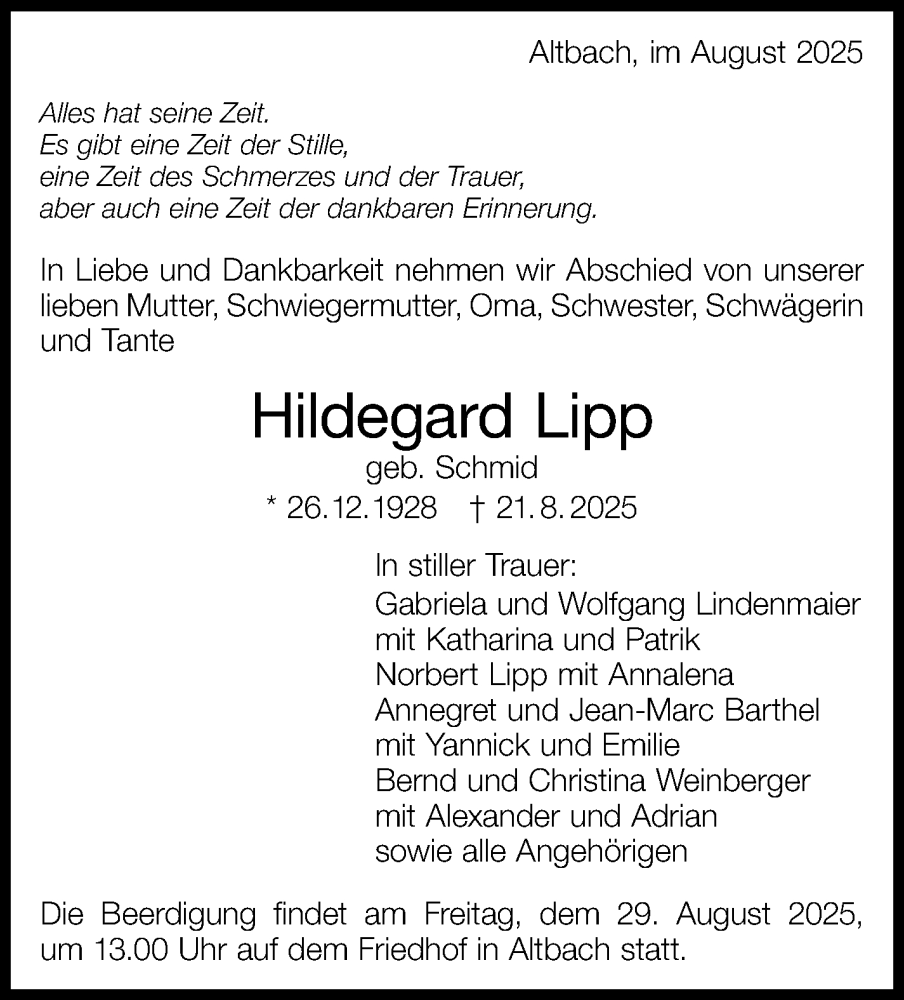 Altbach, im August 2025

Alles hat seine Zeit.
Es gibt eine Zeit der Stille,
eine Zeit des Schmerzes und der Trauer,
aber auch eine Zeit der dankbaren Erinnerung.

In Liebe und Dankbarkeit nehmen wir Abschied von unserer lieben Mutter, Schwiegermutter, Oma, Schwester, Schwägerin und Tante

Hildegard Lipp
geb. Schmid
* 26.12.1928 † 21.8.2025

In stiller Trauer:
Gabriela und Wolfgang Lindenmaier
mit Katharina und Patrik
Norbert Lipp mit Annalena
Annegret und Jean-Marc Barthel
mit Yannick und Emilie
Bernd und Christina Weinberger
mit Alexander und Adrian
sowie alle Angehörigen

Die Beerdigung findet am Freitag, dem 29. August 2025, um 13.00 Uhr auf dem Friedhof in Altbach statt.